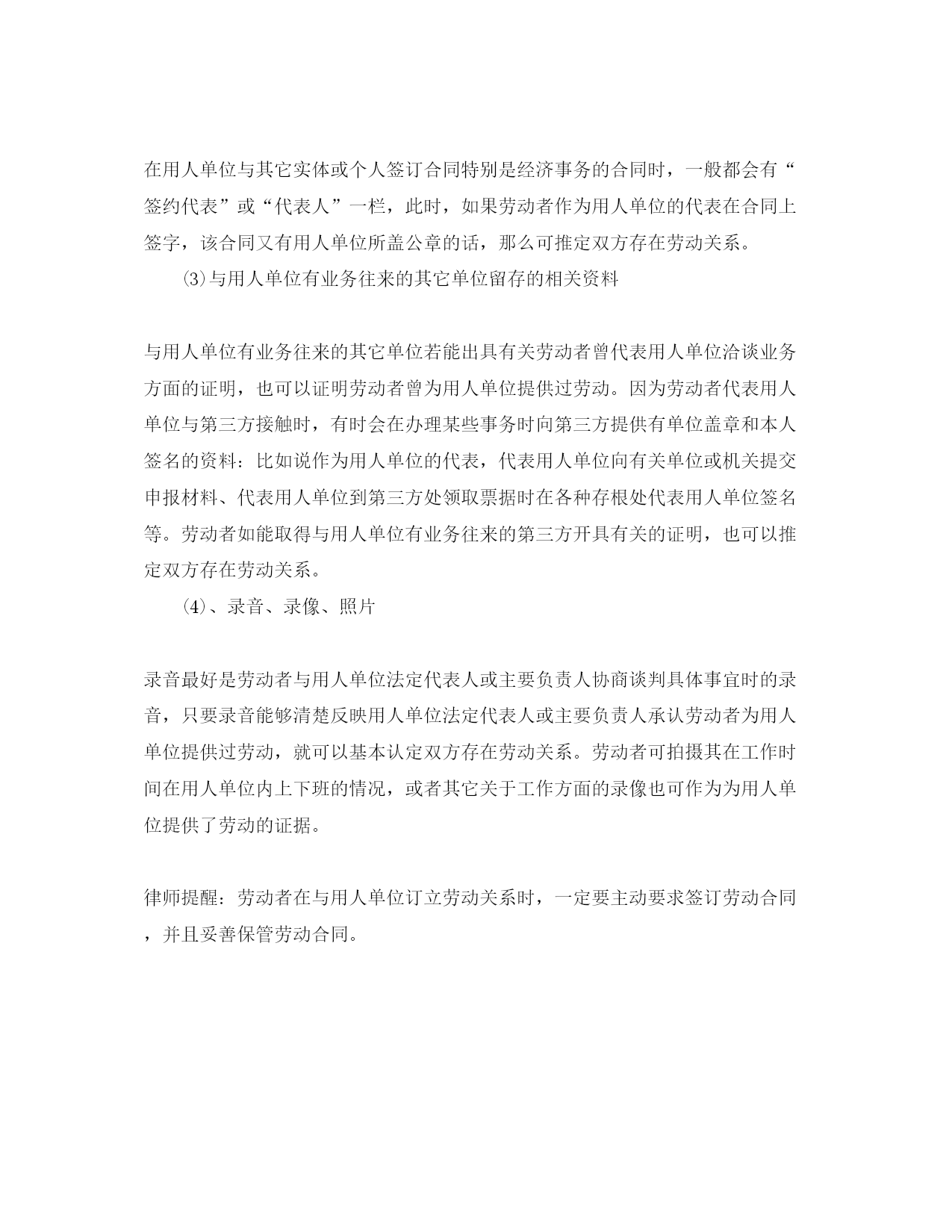 在用人单位与其它实体或个人签订合同特别是经济事务的合同时，一般都会有“签约代表”或“代表人”一栏，此时，如果劳动者作为用人单位的代表在合同上签字，该合同又有用人单位所盖公章的话，那么可推定双方存在劳动关系。

⑶与用人单位有业务往来的其它单位留存的相关资料

与用人单位有业务往来的其它单位若能出具有关劳动者曾代表用人单位洽谈业务方面的证明，也可以证明劳动者曾为用人单位提供过劳动。因为劳动者代表用人单位与第三方接触时，有时会在办理某些事务时向第三方提供有单位盖章和本人签名的资料：比如说作为用人单位的代表，代表用人单位向有关单位或机关提交申报材料、代表用人单位到第三方处领取票据时在各种存根处代表用人单位签名等。劳动者如能取得与用人单位有业务往来的第三方开具有关的证明，也可以推定双方存在劳动关系。

⑷、录音、录像、照片

录音最好是劳动者与用人单位法定代表人或主要负责人协商谈判具体事宜时的录音，只要录音能够清楚反映用人单位法定代表人或主要负责人承认劳动者为用人单位提供过劳动，就可以基本认定双方存在劳动关系。劳动者可拍摄其在工作时间在用人单位内上下班的情况，或者其它关于工作方面的录像也可作为为用人单位提供了劳动的证据。

律师提醒：劳动者在与用人单位订立劳动关系时，一定要主动要求签订劳动合同，并且妥善保管劳动合同。